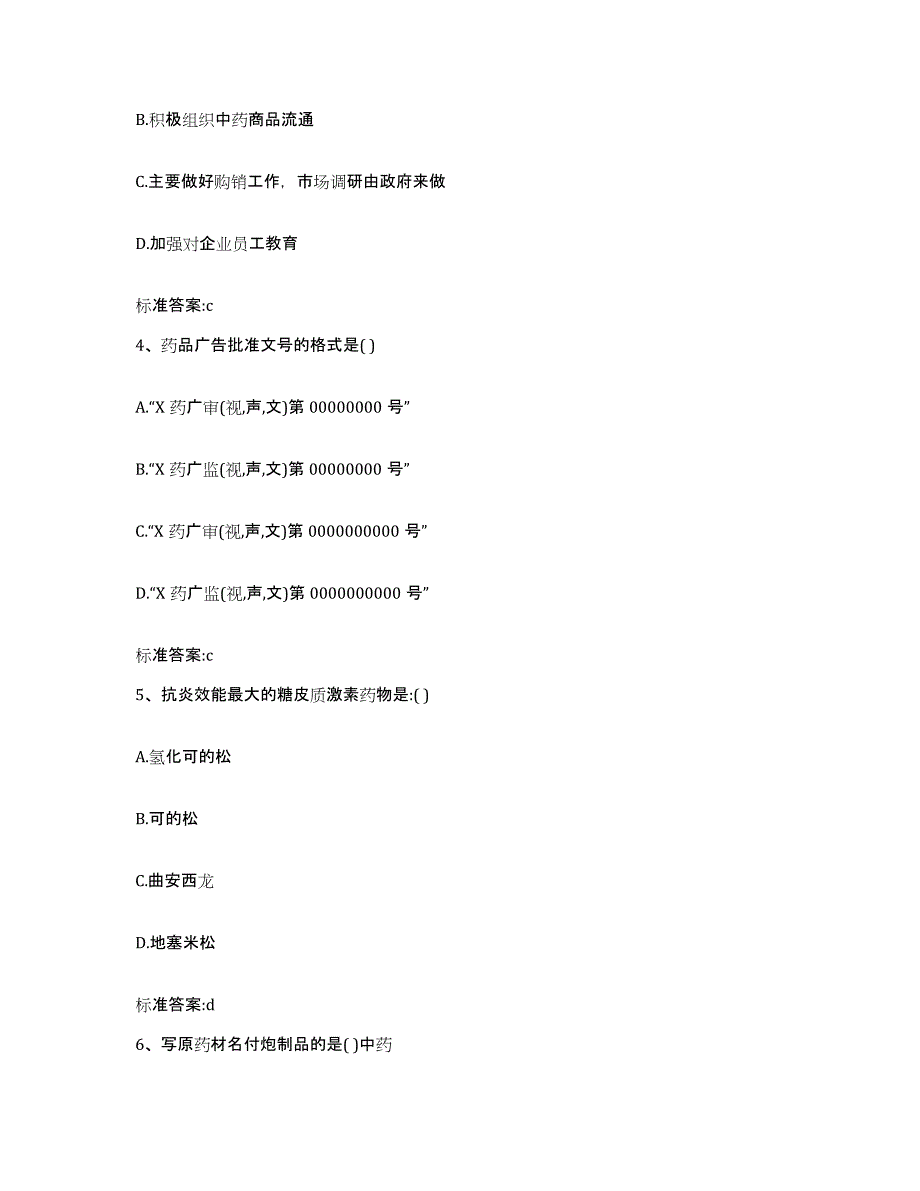 B.积极组织中药商品流通

C.主要做好购销工作，市场调研由政府来做

D.加强对企业员工教育

标准答案:c

4、药品广告批准文号的格式是( )

A.“X 药广审(视,声,文)第 00000000 号”

B.“X 药广监(视,声,文)第 00000000 号”

C.“X 药广审(视,声,文)第 0000000000 号”

D.“X 药广监(视,声,文)第 0000000000 号”

标准答案:c

5、抗炎效能最大的糖皮质激素药物是:( )

A.氢化可的松

B.可的松

C.曲安西龙

D.地塞米松

标准答案:d

6、写原药材名付炮制品的是( )中药